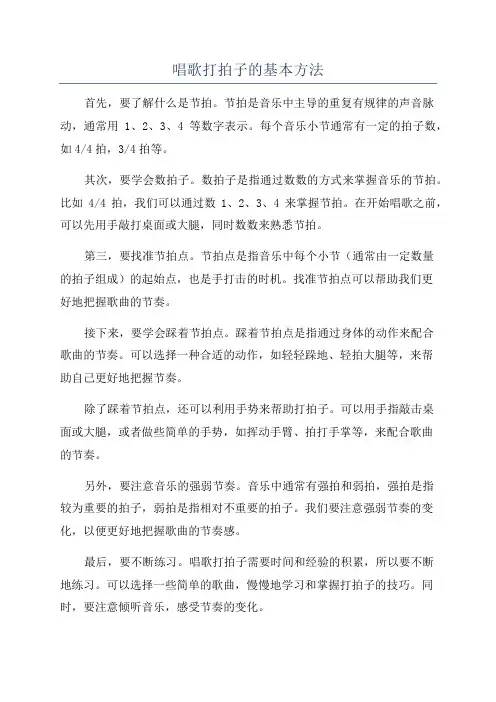 唱歌打拍子的基本方法

首先，要了解什么是节拍。节拍是音乐中主导的重复有规律的声音脉动，通常用 1、2、3、4 等数字表示。每个音乐小节通常有一定的拍子数，如 4/4 拍，3/4 拍等。

其次，要学会数拍子。数拍子是指通过数数的方式来掌握音乐的节拍。比如 4/4 拍，我们可以通过数 1、2、3、4 来掌握节拍。在开始唱歌之前，可以先用手敲打桌面或大腿，同时数数来熟悉节拍。

第三，要找准节拍点。节拍点是指音乐中每个小节（通常由一定数量的拍子组成）的起始点，也是手打击的时机。找准节拍点可以帮助我们更好地把握歌曲的节奏。

接下来，要学会踩着节拍点。踩着节拍点是指通过身体的动作来配合歌曲的节奏。可以选择一种合适的动作，如轻轻踩地、轻拍大腿等，来帮助自己更好地把握节奏。

除了踩着节拍点，还可以利用手势来帮助打拍子。可以用手指敲击桌面或大腿，或者做些简单的手势，如挥动手臂、拍打手掌等，来配合歌曲的节奏。

另外，要注意音乐的强弱节奏。音乐中通常有强拍和弱拍，强拍是指较为重要的拍子，弱拍是指相对不重要的拍子。我们要注意强弱节奏的变化，以便更好地把握歌曲的节奏感。

最后，要不断练习。唱歌打拍子需要时间和经验的积累，所以要不断地练习。可以选择一些简单的歌曲，慢慢地学习和掌握打拍子的技巧。同时，要注意倾听音乐，感受节奏的变化。